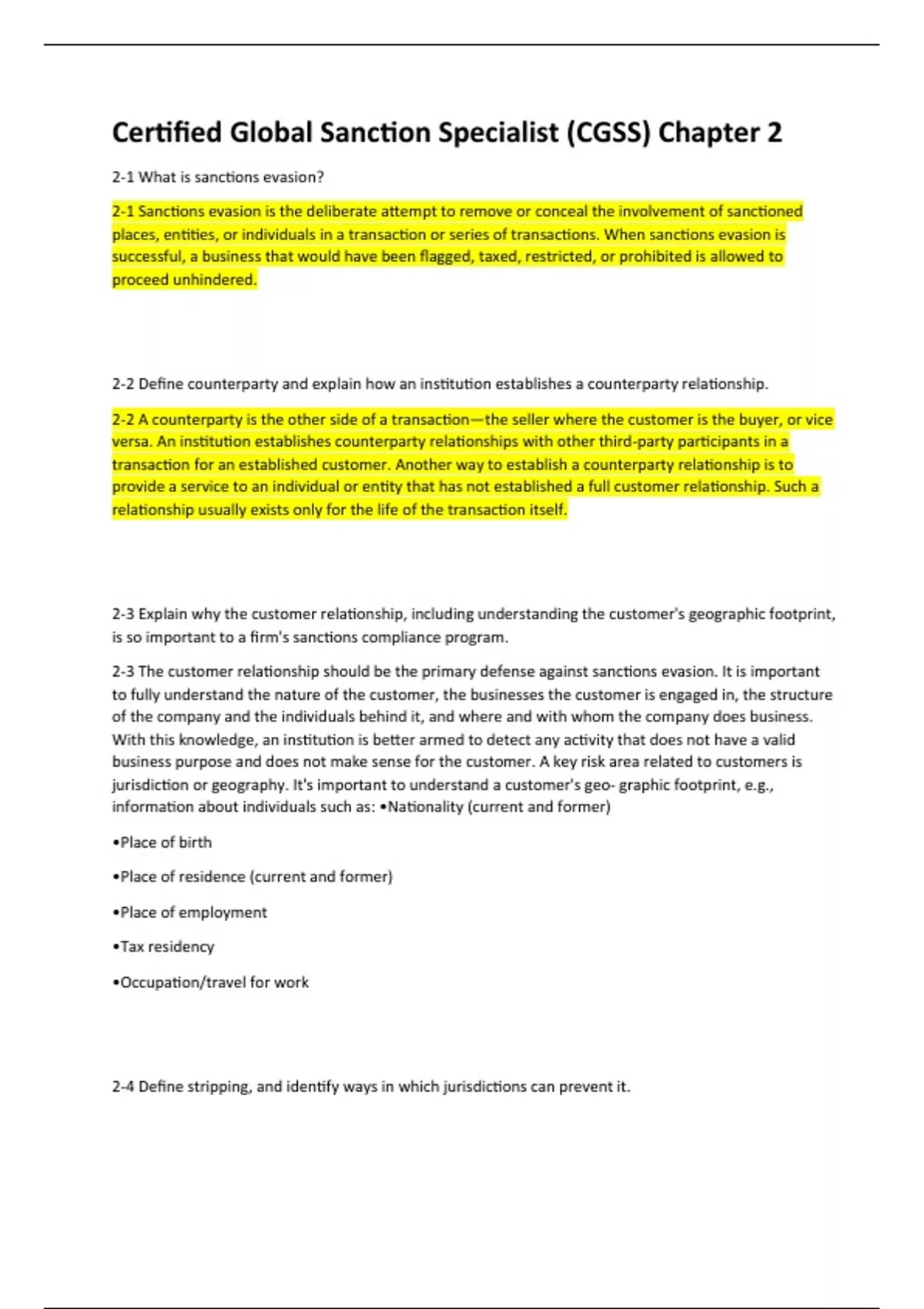 Certified Global Sanction Specialist (CGSS) Chapter 2

2-1 What is sanctions evasion?

2-1 Sanctions evasion is the deliberate attempt to remove or conceal the involvement of sanctioned places, entities, or individuals in a transaction or series of transactions. When sanctions evasion is successful, a business that would have been flagged, taxed, restricted, or prohibited is allowed to proceed unhindered.

2-2 Define counterparty and explain how an institution establishes a counterparty relationship.

2-2 A counterparty is the other side of a transaction—the seller where the customer is the buyer, or vice versa. An institution establishes counterparty relationships with other third-party participants in a transaction for an established customer. Another way to establish a counterparty relationship is to provide a service to an individual or entity that has not established a full customer relationship. Such a relationship usually exists only for the life of the transaction itself.

2-3 Explain why the customer relationship, including understanding the customer's geographic footprint, is so important to a firm's sanctions compliance program.

2-3 The customer relationship should be the primary defense against sanctions evasion. It is important to fully understand the nature of the customer, the businesses the customer is engaged in, the structure of the company and the individuals behind it, and where and with whom the company does business. With this knowledge, an institution is better armed to detect any activity that does not have a valid business purpose and does not make sense for the customer. A key risk area related to customers is jurisdiction or geography. It's important to understand a customer's geo- graphic footprint, e.g., information about individuals such as: •Nationality (current and former)

•Place of birth

•Place of residence (current and former)

•Place of employment

•Tax residency

•Occupation/travel for work

2-4 Define stripping, and identify ways in which jurisdictions can prevent it.